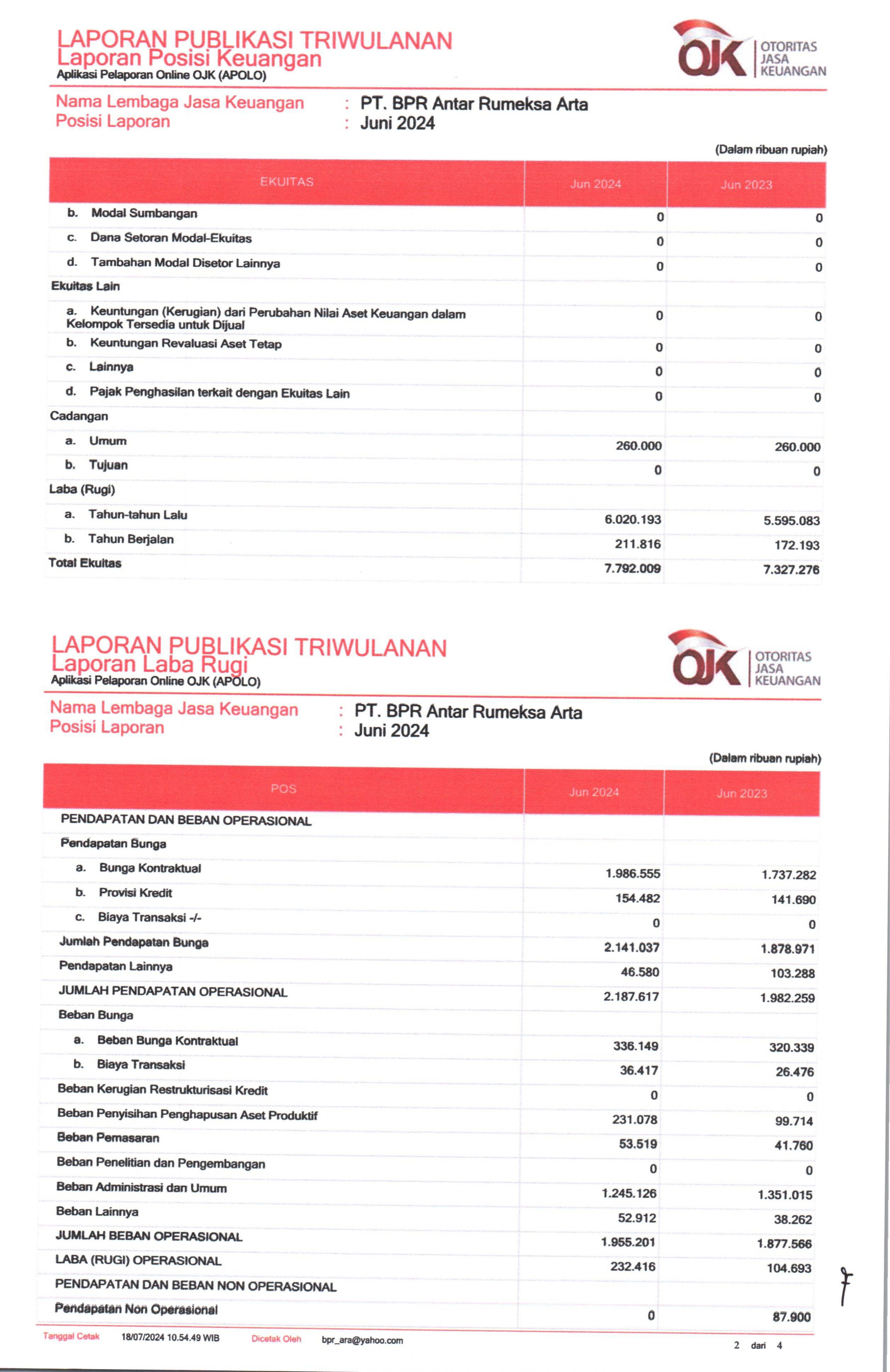 LAPORAN PUBLIKASI TRIWULANAN
Laporan Posisi Keuangan
Aplikasi Pelaporan Online OJK (APOLO)

OJK OTORITAS JASA KEUANGAN

Nama Lembaga Jasa Keuangan : PT. BPR Antar Rumeksa Arta
Posisi Laporan : Juni 2024

(Dalam ribuan rupiah)

| EKUITAS | Jun 2024 | Jun 2023 |
|---|---|---|
| b. Modal Sumbangan | 0 | 0 |
| c. Dana Setoran Modal-Ekuitas | 0 | 0 |
| d. Tambahan Modal Disetor Lainnya | 0 | 0 |
| Ekuitas Lain | | |
| a. Keuntungan (Kerugian) dari Perubahan Nilai Aset Keuangan dalam Kelompok Tersedia untuk Dijual | 0 | 0 |
| b. Keuntungan Revaluasi Aset Tetap | 0 | 0 |
| c. Lainnya | 0 | 0 |
| d. Pajak Penghasilan terkait dengan Ekuitas Lain | 0 | 0 |
| Cadangan | | |
| a. Umum | 260.000 | 260.000 |
| b. Tujuan | 0 | 0 |
| Laba (Rugi) | | |
| a. Tahun-tahun Lalu | 6.020.193 | 5.595.083 |
| b. Tahun Berjalan | 211.816 | 172.193 |
| Total Ekuitas | 7.792.009 | 7.327.276 |

LAPORAN PUBLIKASI TRIWULANAN
Laporan Laba Rugi
Aplikasi Pelaporan Online OJK (APOLO)

OJK OTORITAS JASA KEUANGAN

Nama Lembaga Jasa Keuangan : PT. BPR Antar Rumeksa Arta
Posisi Laporan : Juni 2024

(Dalam ribuan rupiah)

| POS | Jun 2024 | Jun 2023 |
|---|---|---|
| PENDAPATAN DAN BEBAN OPERASIONAL | | |
| Pendapatan Bunga | | |
| a. Bunga Kontraktual | 1.986.555 | 1.737.282 |
| b. Provisi Kredit | 154.482 | 141.690 |
| c. Biaya Transaksi -/- | 0 | 0 |
| Jumlah Pendapatan Bunga | 2.141.037 | 1.878.971 |
| Pendapatan Lainnya | 46.580 | 103.288 |
| JUMLAH PENDAPATAN OPERASIONAL | 2.187.617 | 1.982.259 |
| Beban Bunga | | |
| a. Beban Bunga Kontraktual | 336.149 | 320.339 |
| b. Biaya Transaksi | 36.417 | 26.476 |
| Beban Kerugian Restrukturisasi Kredit | 0 | 0 |
| Beban Penyisihan Penghapusan Aset Produktif | 231.078 | 99.714 |
| Beban Pemasaran | 53.519 | 41.760 |
| Beban Penelitian dan Pengembangan | 0 | 0 |
| Beban Administrasi dan Umum | 1.245.126 | 1.351.015 |
| Beban Lainnya | 52.912 | 38.262 |
| JUMLAH BEBAN OPERASIONAL | 1.955.201 | 1.877.566 |
| LABA (RUGI) OPERASIONAL | 232.416 | 104.693 |
| PENDAPATAN DAN BEBAN NON OPERASIONAL | | |
| Pendapatan Non Operasional | 0 | 87.900 |

Tanggal Cetak 18/07/2024 10.54.49 WIB Dicetak Oleh bpr_ara@yahoo.com 2 dari 4